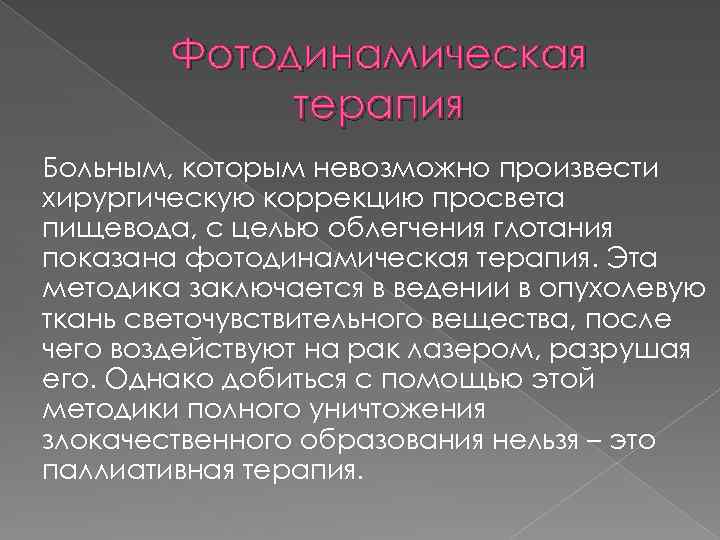 Фотодинамическая терапия

Больным, которым невозможно произвести хирургическую коррекцию просвета пищевода, с целью облегчения глотания показана фотодинамическая терапия. Эта методика заключается в ведении в опухолевую ткань светочувствительного вещества, после чего воздействуют на рак лазером, разрушая его. Однако добиться с помощью этой методики полного уничтожения злокачественного образования нельзя – это паллиативная терапия.